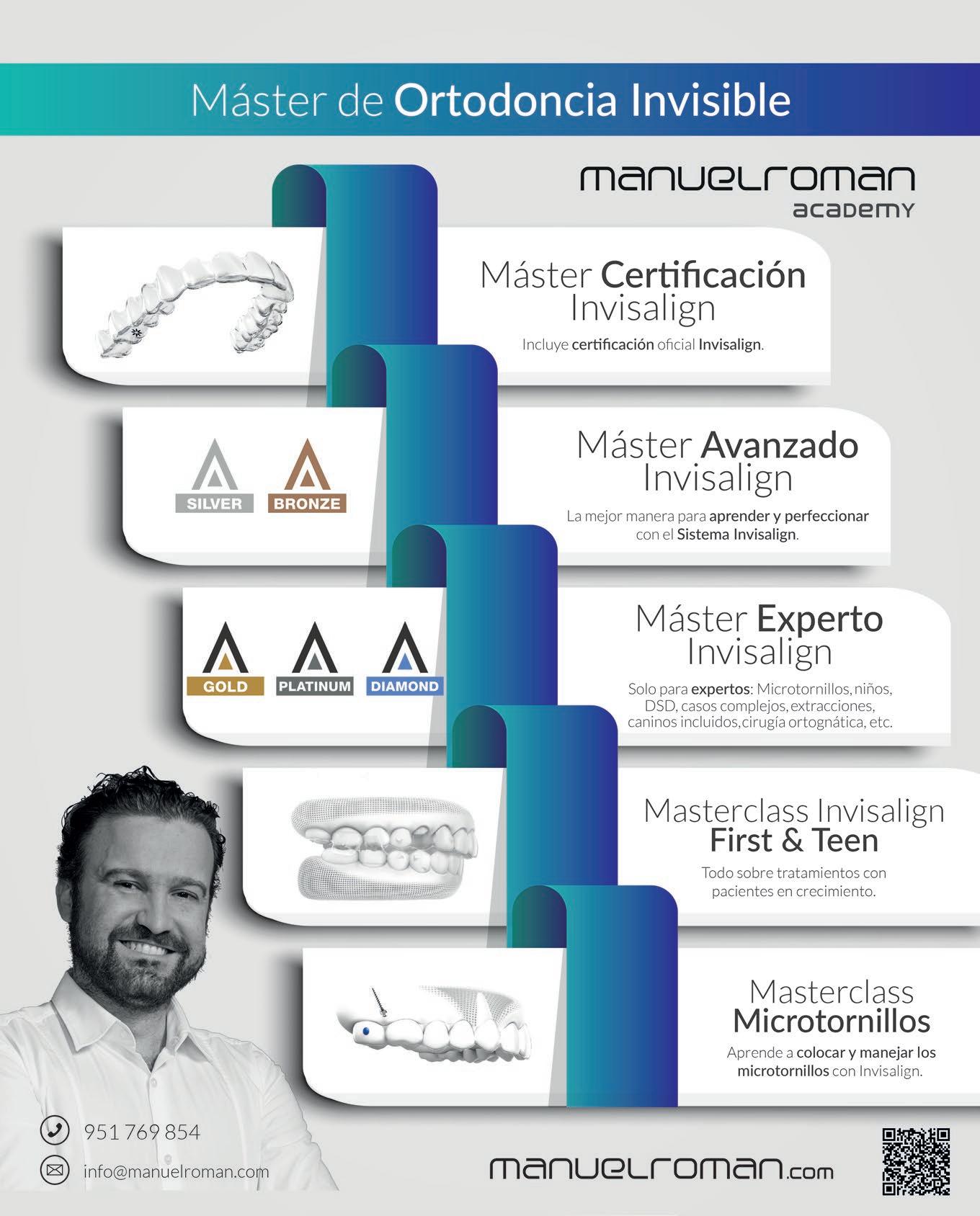 Máster de Ortodoncia Invisible

manuelroman
academy

Máster Certificación Invisalign

Incluye certificación oficial Invisalign.

SILVER BRONZE

Máster Avanzado Invisalign

La mejor manera para aprender y perfeccionar con el Sistema Invisalign.

GOLD PLATINUM DIAMOND

Máster Experto Invisalign

Solo para expertos: Microtornillos, niños, DSD, casos complejos, extracciones, caninos incluidos, cirugía ortognática, etc.

Masterclass Invisalign First & Teen

Todo sobre tratamientos con pacientes en crecimiento.

Masterclass Microtornillos

Aprende a colocar y manejar los microtornillos con Invisalign.

951 769 854

info@manuelroman.com

manuelroman.com